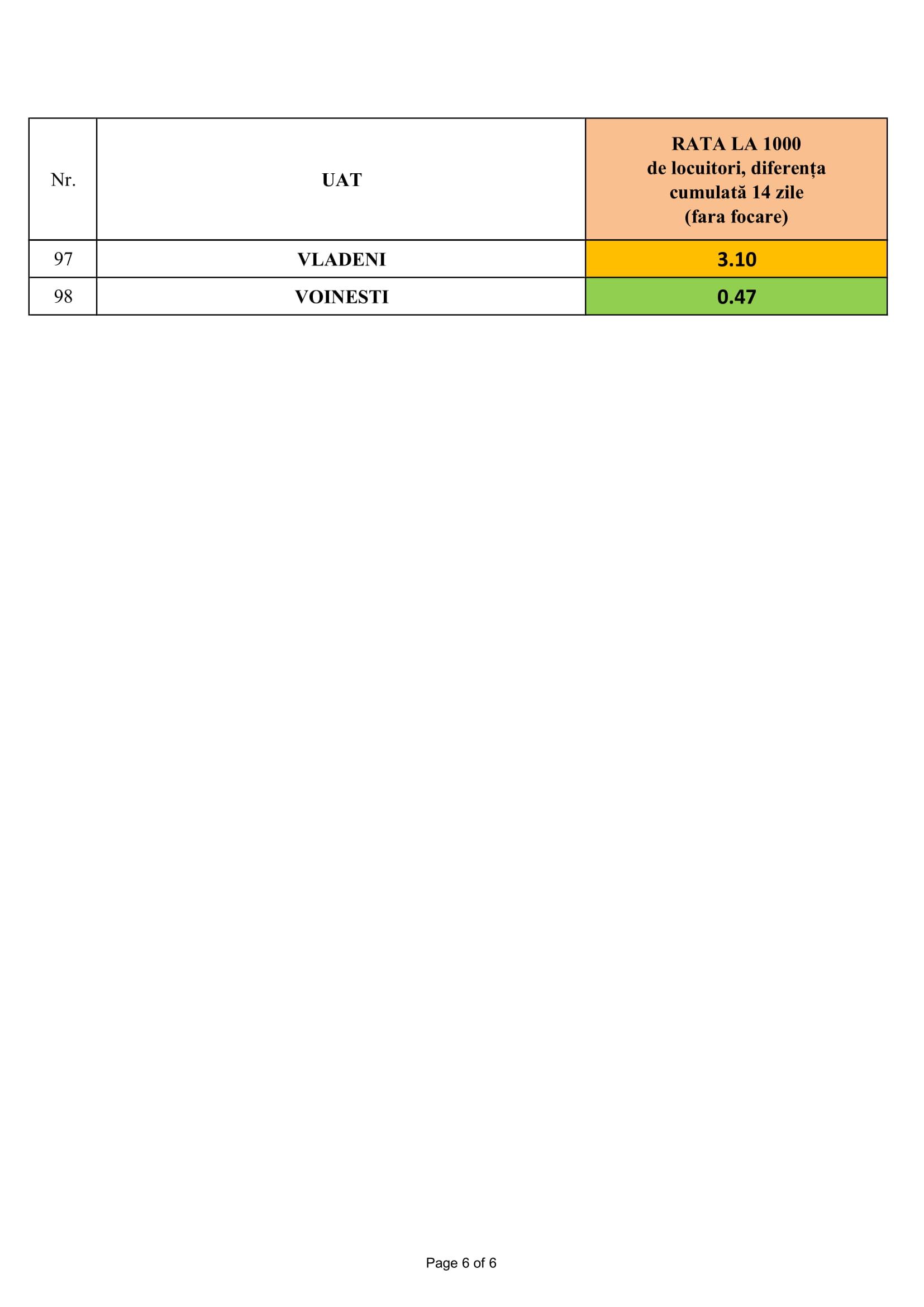 | Nr. | UAT | RATA LA 1000 de locuitori, diferența cumulată 14 zile (fara focare) |
|---|---|---|
| 97 | VLADENI | 3.10 |
| 98 | VOINESTI | 0.47 |

Page 6 of 6